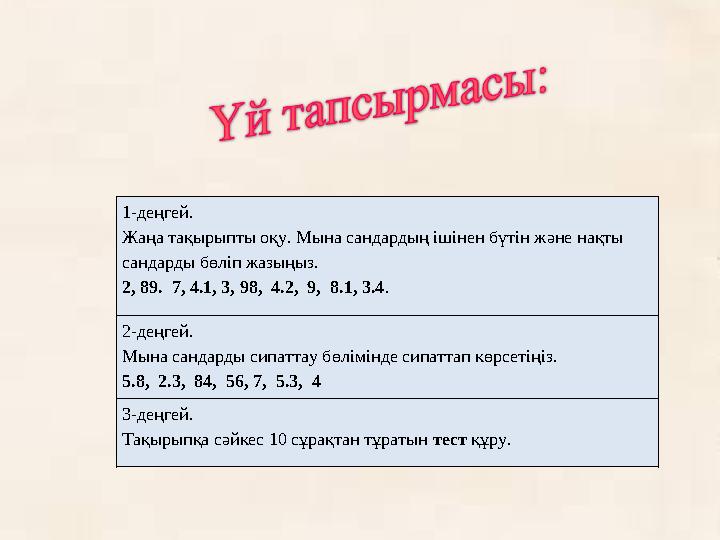 Үй тапсырмасы:

1-деңгей.
Жаңа тақырыпты оқу. Мына сандардың ішінен бүтін және нақты сандарды бөліп жазыңыз.
2, 89. 7, 4.1, 3, 98, 4.2, 9, 8.1, 3.4.

2-деңгей.
Мына сандарды сипаттау бөлімінде сипаттап көрсетіңіз.
5.8, 2.3, 84, 56, 7, 5.3, 4

3-деңгей.
Тақырыпқа сәйкес 10 сұрақтан тұратын тест құру.